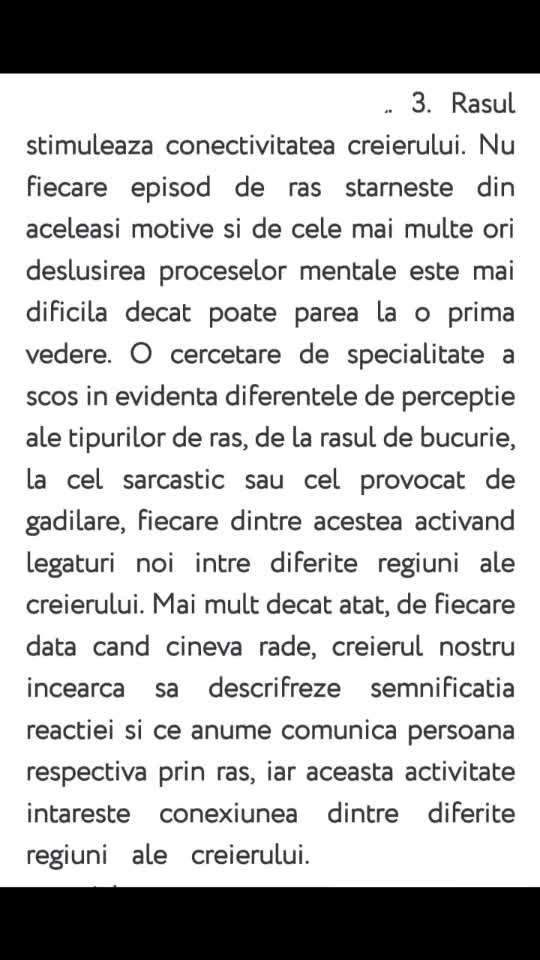 .. 3. Rasul stimuleaza conectivitatea creierului. Nu fiecare episod de ras starneste din aceleasi motive si de cele mai multe ori deslusirea proceselor mentale este mai dificila decat poate parea la o prima vedere. O cercetare de specialitate a scos in evidenta diferentele de perceptie ale tipurilor de ras, de la rasul de bucurie, la cel sarcastic sau cel provocat de gadilare, fiecare dintre acestea activand legaturi noi intre diferite regiuni ale creierului. Mai mult decat atat, de fiecare data cand cineva rade, creierul nostru incearca sa descrifreze semnificatia reactiei si ce anume comunica persoana respectiva prin ras, iar aceasta activitate intareste conexiunea dintre diferite regiuni ale creierului.